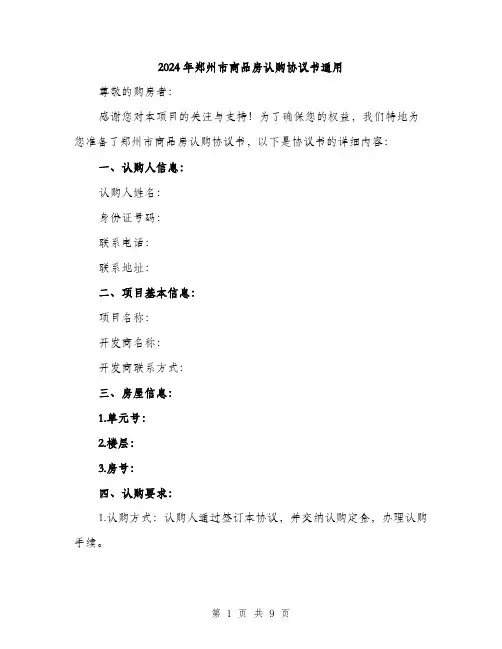 2024年郑州市商品房认购协议书通用

尊敬的购房者：

感谢您对本项目的关注与支持！为了确保您的权益，我们特地为您准备了郑州市商品房认购协议书，以下是协议书的详细内容：

一、认购人信息：

认购人姓名：

身份证号码：

联系电话：

联系地址：

二、项目基本信息：

项目名称：

开发商名称：

开发商联系方式：

三、房屋信息：

1.单元号：

2.楼层：

3.房号：

四、认购要求：

1.认购方式：认购人通过签订本协议，并交纳认购定金，办理认购手续。

第 1 页 共 9 页